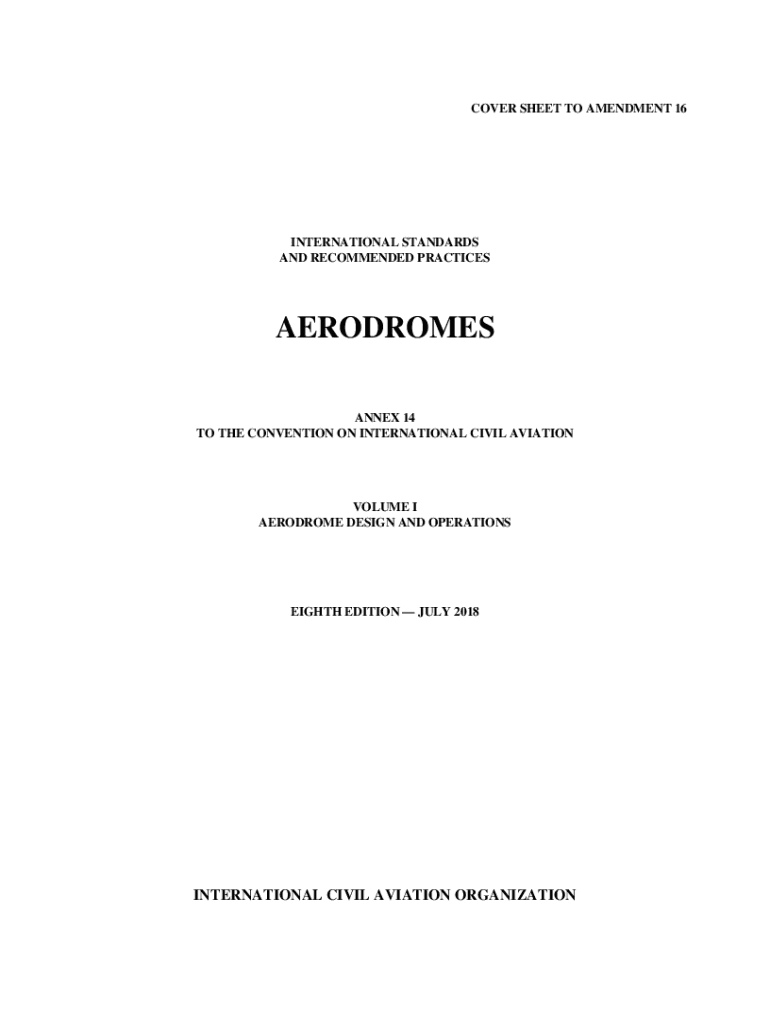 COVER SHEET TO AMENDMENT 16

INTERNATIONAL STANDARDS
AND RECOMMENDED PRACTICES

AERODROMES

ANNEX 14
TO THE CONVENTION ON INTERNATIONAL CIVIL AVIATION

VOLUME I
AERODROME DESIGN AND OPERATIONS

EIGHTH EDITION — JULY 2018

INTERNATIONAL CIVIL AVIATION ORGANIZATION